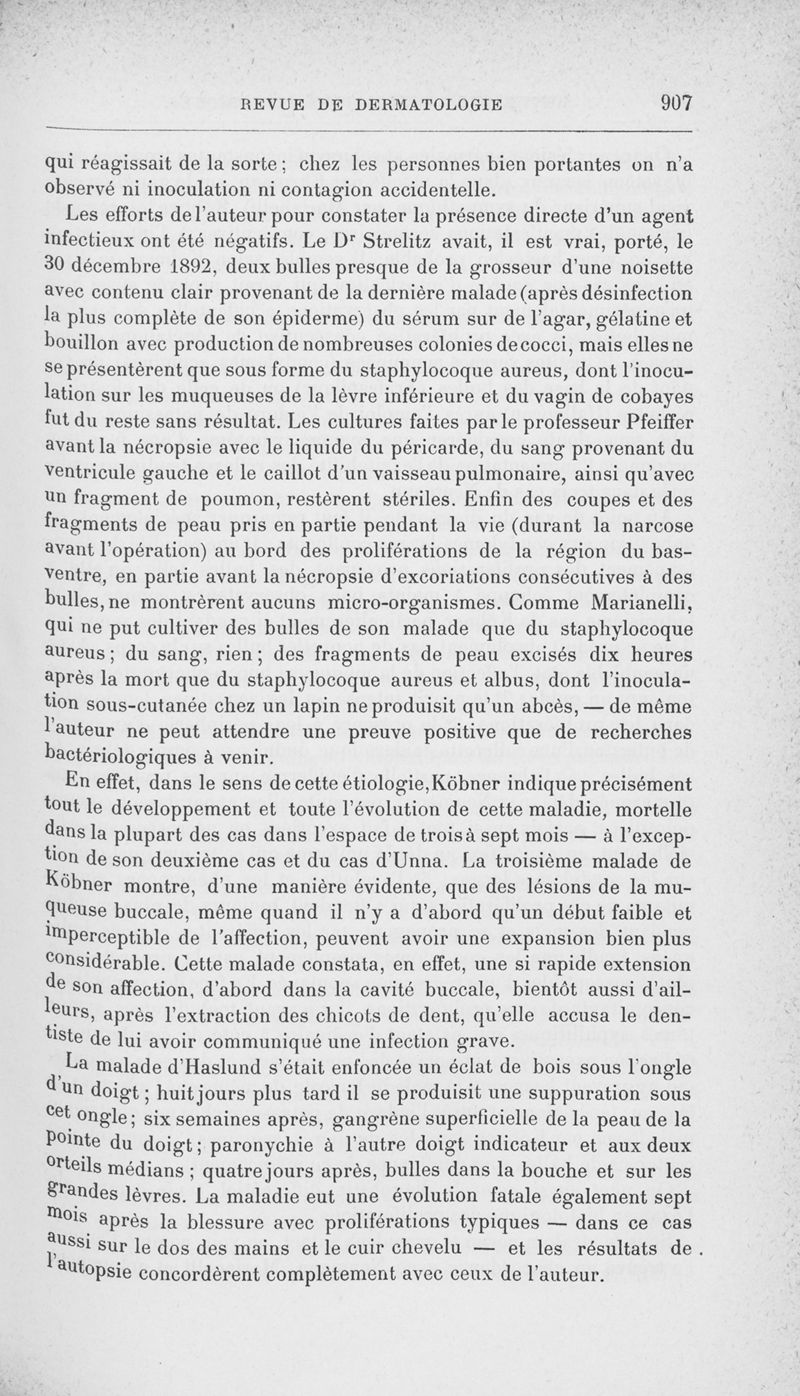 REVUE DE DERMATOLOGIE 907

qui réagissait de la sorte ; chez les personnes bien portantes on n'a observé ni inoculation ni contagion accidentelle.

Les efforts de l'auteur pour constater la présence directe d'un agent infectieux ont été négatifs. Le Dr Strelitz avait, il est vrai, porté, le 30 décembre 1892, deux bulles presque de la grosseur d'une noisette avec contenu clair provenant de la dernière malade (après désinfection la plus complète de son épiderme) du sérum sur de l'agar, gélatine et bouillon avec production de nombreuses colonies de cocci, mais elles ne se présentèrent que sous forme du staphylocoque aureus, dont l'inoculation sur les muqueuses de la lèvre inférieure et du vagin de cobayes fut du reste sans résultat. Les cultures faites par le professeur Pfeiffer avant la nécropsie avec le liquide du péricarde, du sang provenant du ventricule gauche et le caillot d'un vaisseau pulmonaire, ainsi qu'avec un fragment de poumon, restèrent stériles. Enfin des coupes et des fragments de peau pris en partie pendant la vie (durant la narcose avant l'opération) au bord des proliférations de la région du bas-ventre, en partie avant la nécropsie d'excoriations consécutives à des bulles, ne montrèrent aucuns micro-organismes. Comme Marianelli, qui ne put cultiver des bulles de son malade que du staphylocoque aureus ; du sang, rien ; des fragments de peau excisés dix heures après la mort que du staphylocoque aureus et albus, dont l'inoculation sous-cutanée chez un lapin ne produisit qu'un abcès, — de même l'auteur ne peut attendre une preuve positive que de recherches bactériologiques à venir.

En effet, dans le sens de cette étiologie, Köbner indique précisément tout le développement et toute l'évolution de cette maladie, mortelle dans la plupart des cas dans l'espace de trois à sept mois — à l'exception de son deuxième cas et du cas d'Unna. La troisième malade de Köbner montre, d'une manière évidente, que des lésions de la muqueuse buccale, même quand il n'y a d'abord qu'un début faible et imperceptible de l'affection, peuvent avoir une expansion bien plus considérable. Cette malade constata, en effet, une si rapide extension de son affection, d'abord dans la cavité buccale, bientôt aussi d'ailleurs, après l'extraction des chicots de dent, qu'elle accusa le dentiste de lui avoir communiqué une infection grave.

La malade d'Haslund s'était enfoncée un éclat de bois sous l'ongle d'un doigt ; huit jours plus tard il se produisit une suppuration sous cet ongle ; six semaines après, gangrène superficielle de la peau de la pointe du doigt ; paronychie à l'autre doigt indicateur et aux deux orteils médians ; quatre jours après, bulles dans la bouche et sur les grandes lèvres. La maladie eut une évolution fatale également sept mois après la blessure avec proliférations typiques — dans ce cas aussi sur le dos des mains et le cuir chevelu — et les résultats de l'autopsie concordèrent complètement avec ceux de l'auteur.